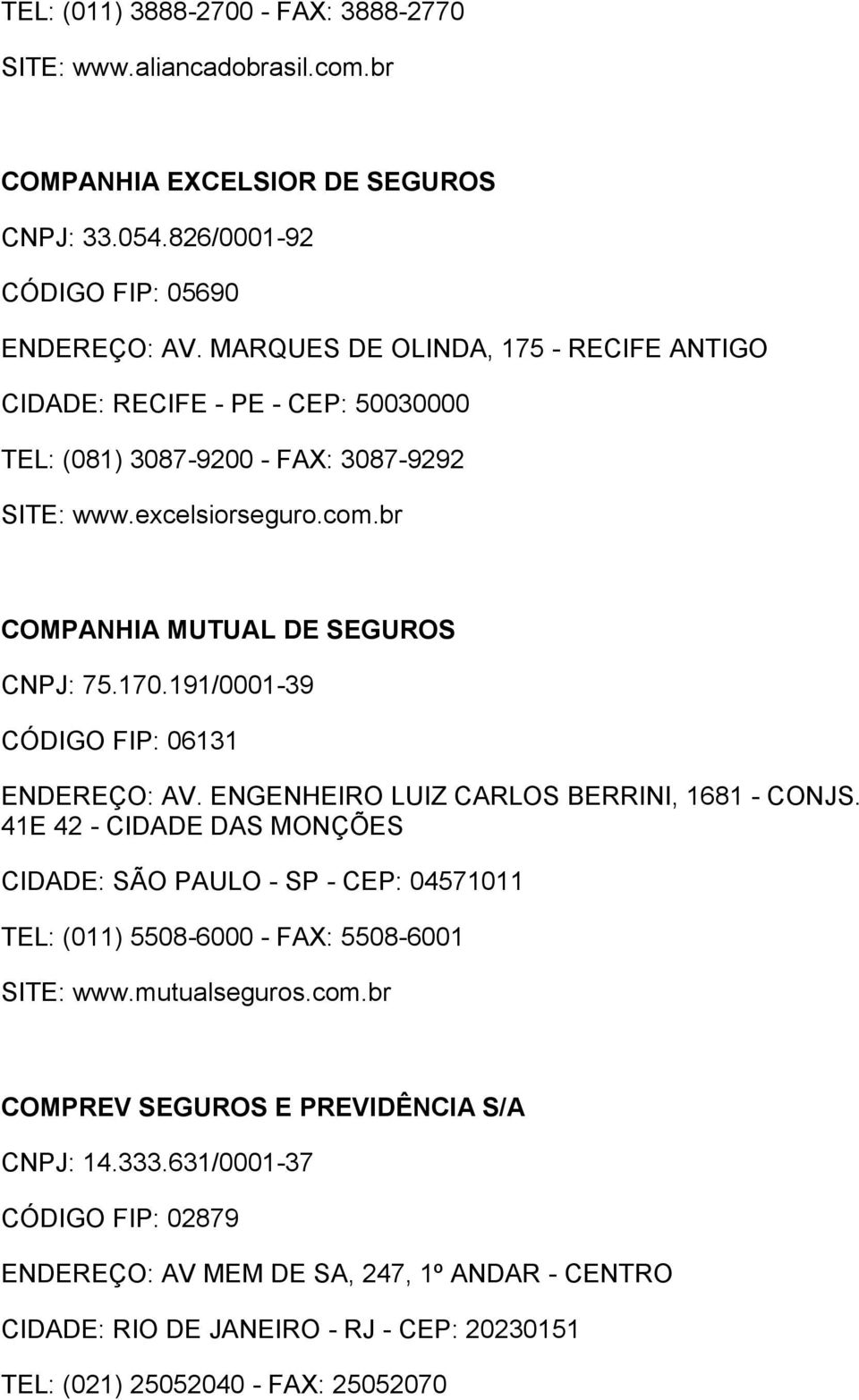 TEL: (011) 3888-2700 - FAX: 3888-2770

SITE: www.aliancadobrasil.com.br

COMPANHIA EXCELSIOR DE SEGUROS

CNPJ: 33.054.826/0001-92

CÓDIGO FIP: 05690

ENDEREÇO: AV. MARQUES DE OLINDA, 175 - RECIFE ANTIGO

CIDADE: RECIFE - PE - CEP: 50030000

TEL: (081) 3087-9200 - FAX: 3087-9292

SITE: www.excelsiorseguro.com.br

COMPANHIA MUTUAL DE SEGUROS

CNPJ: 75.170.191/0001-39

CÓDIGO FIP: 06131

ENDEREÇO: AV. ENGENHEIRO LUIZ CARLOS BERRINI, 1681 - CONJS. 41E 42 - CIDADE DAS MONÇÕES

CIDADE: SÃO PAULO - SP - CEP: 04571011

TEL: (011) 5508-6000 - FAX: 5508-6001

SITE: www.mutualseguros.com.br

COMPREV SEGUROS E PREVIDÊNCIA S/A

CNPJ: 14.333.631/0001-37

CÓDIGO FIP: 02879

ENDEREÇO: AV MEM DE SA, 247, 1º ANDAR - CENTRO

CIDADE: RIO DE JANEIRO - RJ - CEP: 20230151

TEL: (021) 25052040 - FAX: 25052070